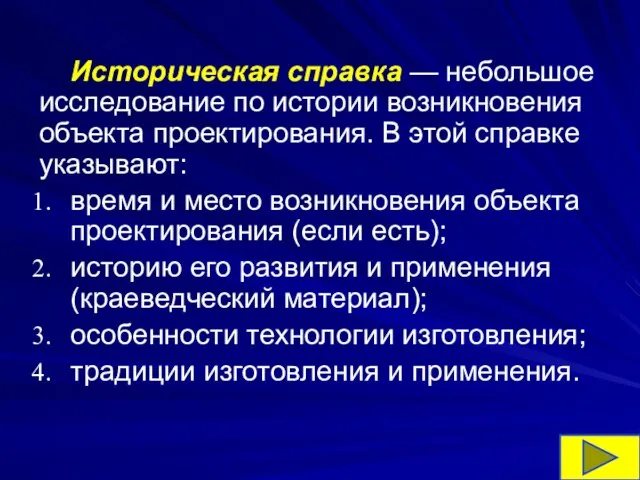 Историческая справка — небольшое исследование по истории возникновения объекта проектирования. В этой справке указывают:

1. время и место возникновения объекта проектирования (если есть);
2. историю его развития и применения (краеведческий материал);
3. особенности технологии изготовления;
4. традиции изготовления и применения.